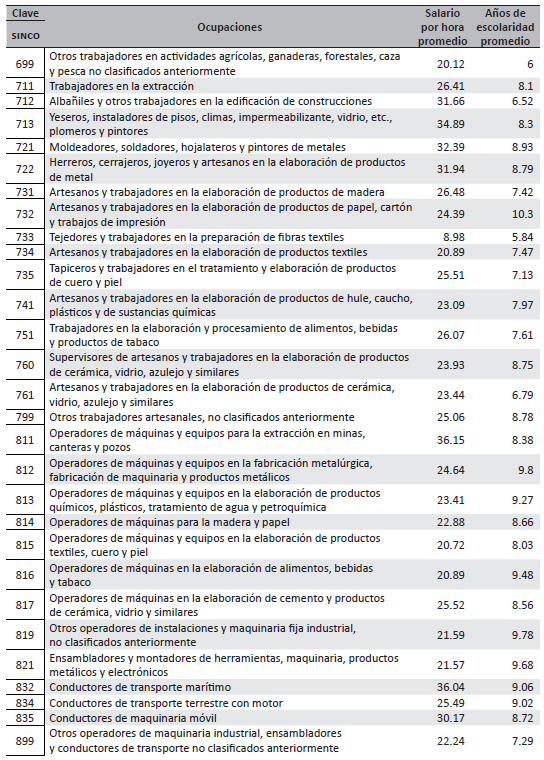 | Clave SINCO | Ocupaciones | Salario por hora promedio | Años de escolaridad promedio |
|---|---|---|---|
| 699 | Otros trabajadores en actividades agrícolas, ganaderas, forestales, caza y pesca no clasificados anteriormente | 20.12 | 6 |
| 711 | Trabajadores en la extracción | 26.41 | 8.1 |
| 712 | Albañiles y otros trabajadores en la edificación de construcciones | 31.66 | 6.52 |
| 713 | Yeseros, instaladores de pisos, climas, impermeabilizante, vidrio, etc., plomeros y pintores | 34.89 | 8.3 |
| 721 | Moldeadores, soldadores, hojalateros y pintores de metales | 32.39 | 8.93 |
| 722 | Herreros, cerrajeros, joyeros y artesanos en la elaboración de productos de metal | 31.94 | 8.79 |
| 731 | Artesanos y trabajadores en la elaboración de productos de madera | 26.48 | 7.42 |
| 732 | Artesanos y trabajadores en la elaboración de productos de papel, cartón y trabajos de impresión | 24.39 | 10.3 |
| 733 | Tejedores y trabajadores en la preparación de fibras textiles | 8.98 | 5.84 |
| 734 | Artesanos y trabajadores en la elaboración de productos textiles | 20.89 | 7.47 |
| 735 | Tapiceros y trabajadores en el tratamiento y elaboración de productos de cuero y piel | 25.51 | 7.13 |
| 741 | Artesanos y trabajadores en la elaboración de productos de hule, caucho, plásticos y de sustancias químicas | 23.09 | 7.97 |
| 751 | Trabajadores en la elaboración y procesamiento de alimentos, bebidas y productos de tabaco | 26.07 | 7.61 |
| 760 | Supervisores de artesanos y trabajadores en la elaboración de productos de cerámica, vidrio, azulejo y similares | 23.93 | 8.75 |
| 761 | Artesanos y trabajadores en la elaboración de productos de cerámica, vidrio, azulejo y similares | 23.44 | 6.79 |
| 799 | Otros trabajadores artesanales, no clasificados anteriormente | 25.06 | 8.78 |
| 811 | Operadores de máquinas y equipos para la extracción en minas, canteras y pozos | 36.15 | 8.38 |
| 812 | Operadores de máquinas y equipos en la fabricación metalúrgica, fabricación de maquinaria y productos metálicos | 24.64 | 9.8 |
| 813 | Operadores de máquinas y equipos en la elaboración de productos químicos, plásticos, tratamiento de agua y petroquímica | 23.41 | 9.27 |
| 814 | Operadores de máquinas para la madera y papel | 22.88 | 8.66 |
| 815 | Operadores de máquinas y equipos en la elaboración de productos textiles, cuero y piel | 20.72 | 8.03 |
| 816 | Operadores de máquinas en la elaboración de alimentos, bebidas y tabaco | 20.89 | 9.48 |
| 817 | Operadores de máquinas en la elaboración de cemento y productos de cerámica, vidrio y similares | 25.52 | 8.56 |
| 819 | Otros operadores de instalaciones y maquinaria fija industrial, no clasificados anteriormente | 21.59 | 9.78 |
| 821 | Ensambladores y montadores de herramientas, maquinaria, productos metálicos y electrónicos | 21.57 | 9.68 |
| 832 | Conductores de transporte marítimo | 36.04 | 9.06 |
| 834 | Conductores de transporte terrestre con motor | 25.49 | 9.02 |
| 835 | Conductores de maquinaria móvil | 30.17 | 8.72 |
| 899 | Otros operadores de maquinaria industrial, ensambladores y conductores de transporte no clasificados anteriormente | 22.24 | 7.29 |